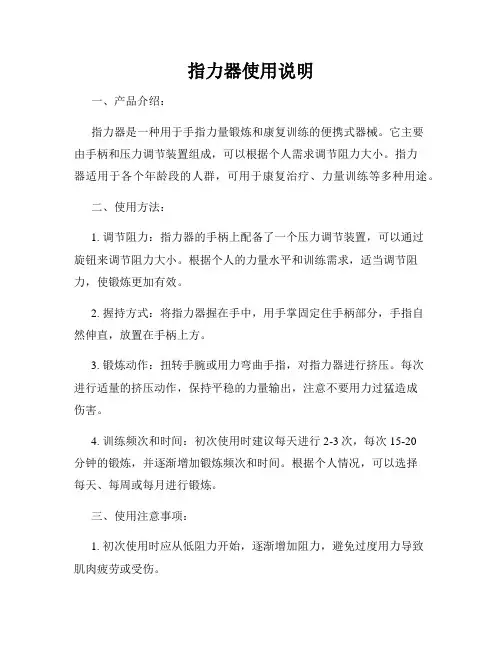 指力器使用说明

一、产品介绍：

指力器是一种用于手指力量锻炼和康复训练的便携式器械。它主要由手柄和压力调节装置组成，可以根据个人需求调节阻力大小。指力器适用于各个年龄段的人群，可用于康复治疗、力量训练等多种用途。

二、使用方法：

1. 调节阻力：指力器的手柄上配备了一个压力调节装置，可以通过旋钮来调节阻力大小。根据个人的力量水平和训练需求，适当调节阻力，使锻炼更加有效。

2. 握持方式：将指力器握在手中，用手掌固定住手柄部分，手指自然伸直，放置在手柄上方。

3. 锻炼动作：扭转手腕或用力弯曲手指，对指力器进行挤压。每次进行适量的挤压动作，保持平稳的力量输出，注意不要用力过猛造成伤害。

4. 训练频次和时间：初次使用时建议每天进行 2-3 次，每次 15-20 分钟的锻炼，并逐渐增加锻炼频次和时间。根据个人情况，可以选择每天、每周或每月进行锻炼。

三、使用注意事项：

1. 初次使用时应从低阻力开始，逐渐增加阻力，避免过度用力导致肌肉疲劳或受伤。